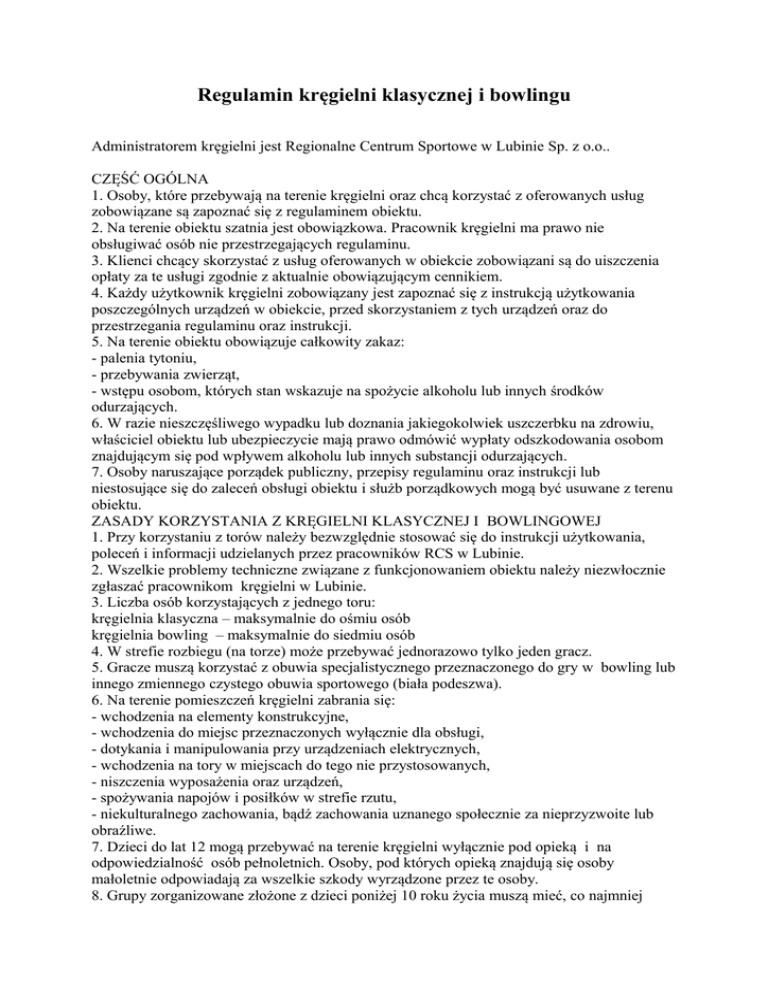 Regulamin kręgielni klasycznej i bowlingu

Administratorem kręgielni jest Regionalne Centrum Sportowe w Lubinie Sp. z o.o..

CZĘŚĆ OGÓLNA
1. Osoby, które przebywają na terenie kręgielni oraz chcą korzystać z oferowanych usług zobowiązane są zapoznać się z regulaminem obiektu.
2. Na terenie obiektu szatnia jest obowiązkowa. Pracownik kręgielni ma prawo nie obsługiwać osób nie przestrzegających regulaminu.
3. Klienci chcący skorzystać z usług oferowanych w obiekcie zobowiązani są do uiszczenia opłaty za te usługi zgodnie z aktualnie obowiązującym cennikiem.
4. Każdy użytkownik kręgielni zobowiązany jest zapoznać się z instrukcją użytkowania poszczególnych urządzeń w obiekcie, przed skorzystaniem z tych urządzeń oraz do przestrzegania regulaminu oraz instrukcji.
5. Na terenie obiektu obowiązuje całkowity zakaz:
- palenia tytoniu,
- przebywania zwierząt,
- wstępu osobom, których stan wskazuje na spożycie alkoholu lub innych środków odurzających.
6. W razie nieszczęśliwego wypadku lub doznania jakiegokolwiek uszczerbku na zdrowiu, właściciel obiektu lub ubezpieczycie mają prawo odmówić wypłaty odszkodowania osobom znajdującym się pod wpływem alkoholu lub innych substancji odurzających.
7. Osoby naruszające porządek publiczny, przepisy regulaminu oraz instrukcji lub niestosujące się do zaleceń obsługi obiektu i służb porządkowych mogą być usuwane z terenu obiektu.
ZASADY KORZYSTANIA Z KRĘGIELNI KLASYCZNEJ I BOWLINGOWEJ
1. Przy korzystaniu z torów należy bezwzględnie stosować się do instrukcji użytkowania, poleceń i informacji udzielanych przez pracowników RCS w Lubinie.
2. Wszelkie problemy techniczne związane z funkcjonowaniem obiektu należy niezwłocznie zgłaszać pracownikom kręgielni w Lubinie.
3. Liczba osób korzystających z jednego toru:
kręgielnia klasyczna – maksymalnie do ośmiu osób
kręgielnia bowling – maksymalnie do siedmiu osób
4. W strefie rozbiegu (na torze) może przebywać jednorazowo tylko jeden gracz.
5. Gracze muszą korzystać z obuwia specjalistycznego przeznaczonego do gry w bowling lub innego zmiennego czystego obuwia sportowego (biała podeszwa).
6. Na terenie pomieszczeń kręgielni zabrania się:
- wchodzenia na elementy konstrukcyjne,
- wchodzenia do miejsc przeznaczonych wyłącznie dla obsługi,
- dotykania i manipulowania przy urządzeniach elektrycznych,
- wchodzenia na tory w miejscach do tego nie przystosowanych,
- niszczenia wyposażenia oraz urządzeń,
- spożywania napojów i posiłków w strefie rzutu,
- niekulturalnego zachowania, bądź zachowania uznanego społecznie za nieprzyzwoite lub obraźliwe.
7. Dzieci do lat 12 mogą przebywać na terenie kręgielni wyłącznie pod opieką i na odpowiedzialność osób pełnoletnich. Osoby, pod których opieką znajdują się osoby małoletnie odpowiadają za wszelkie szkody wyrządzone przez te osoby.
8. Grupy zorganizowane złożone z dzieci poniżej 10 roku życia muszą mieć, co najmniej